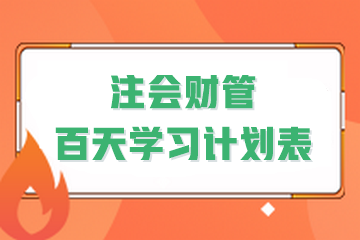 注会财管
百天学习计划表